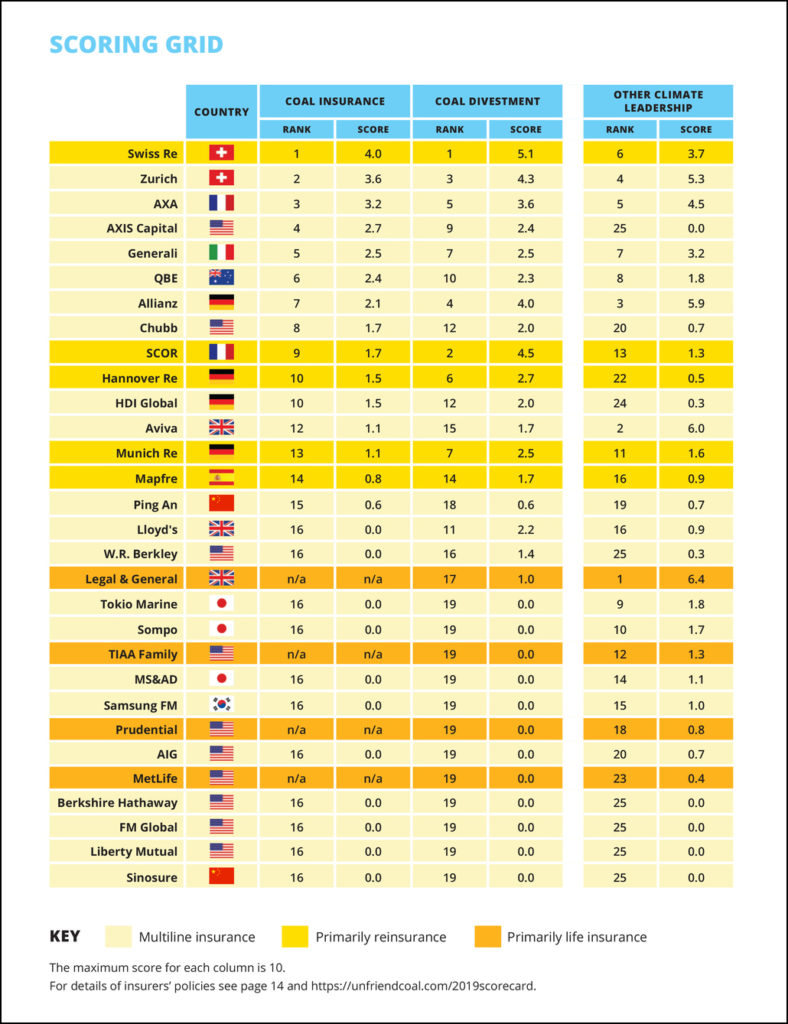 SCORING GRID

| | COUNTRY | COAL INSURANCE RANK | COAL INSURANCE SCORE | COAL DIVESTMENT RANK | COAL DIVESTMENT SCORE | OTHER CLIMATE LEADERSHIP RANK | OTHER CLIMATE LEADERSHIP SCORE |
|---|---|---|---|---|---|---|---|
| Swiss Re | | 1 | 4.0 | 1 | 5.1 | 6 | 3.7 |
| Zurich | | 2 | 3.6 | 3 | 4.3 | 4 | 5.3 |
| AXA | | 3 | 3.2 | 5 | 3.6 | 5 | 4.5 |
| AXIS Capital | | 4 | 2.7 | 9 | 2.4 | 25 | 0.0 |
| Generali | | 5 | 2.5 | 7 | 2.5 | 7 | 3.2 |
| QBE | | 6 | 2.4 | 10 | 2.3 | 8 | 1.8 |
| Allianz | | 7 | 2.1 | 4 | 4.0 | 3 | 5.9 |
| Chubb | | 8 | 1.7 | 12 | 2.0 | 20 | 0.7 |
| SCOR | | 9 | 1.7 | 2 | 4.5 | 13 | 1.3 |
| Hannover Re | | 10 | 1.5 | 6 | 2.7 | 22 | 0.5 |
| HDI Global | | 10 | 1.5 | 12 | 2.0 | 24 | 0.3 |
| Aviva | | 12 | 1.1 | 15 | 1.7 | 2 | 6.0 |
| Munich Re | | 13 | 1.1 | 7 | 2.5 | 11 | 1.6 |
| Mapfre | | 14 | 0.8 | 14 | 1.7 | 16 | 0.9 |
| Ping An | | 15 | 0.6 | 18 | 0.6 | 19 | 0.7 |
| Lloyd's | | 16 | 0.0 | 11 | 2.2 | 16 | 0.9 |
| W.R. Berkley | | 16 | 0.0 | 16 | 1.4 | 25 | 0.3 |
| Legal & General | | n/a | n/a | 17 | 1.0 | 1 | 6.4 |
| Tokio Marine | | 16 | 0.0 | 19 | 0.0 | 9 | 1.8 |
| Sompo | | 16 | 0.0 | 19 | 0.0 | 10 | 1.7 |
| TIAA Family | | n/a | n/a | 19 | 0.0 | 12 | 1.3 |
| MS&AD | | 16 | 0.0 | 19 | 0.0 | 14 | 1.1 |
| Samsung FM | | 16 | 0.0 | 19 | 0.0 | 15 | 1.0 |
| Prudential | | n/a | n/a | 19 | 0.0 | 18 | 0.8 |
| AIG | | 16 | 0.0 | 19 | 0.0 | 20 | 0.7 |
| MetLife | | n/a | n/a | 19 | 0.0 | 23 | 0.4 |
| Berkshire Hathaway | | 16 | 0.0 | 19 | 0.0 | 25 | 0.0 |
| FM Global | | 16 | 0.0 | 19 | 0.0 | 25 | 0.0 |
| Liberty Mutual | | 16 | 0.0 | 19 | 0.0 | 25 | 0.0 |
| Sinosure | | 16 | 0.0 | 19 | 0.0 | 25 | 0.0 |

KEY Multiline insurance Primarily reinsurance Primarily life insurance

The maximum score for each column is 10.
For details of insurers' policies see page 14 and https://unfriendcoal.com/2019scorecard.